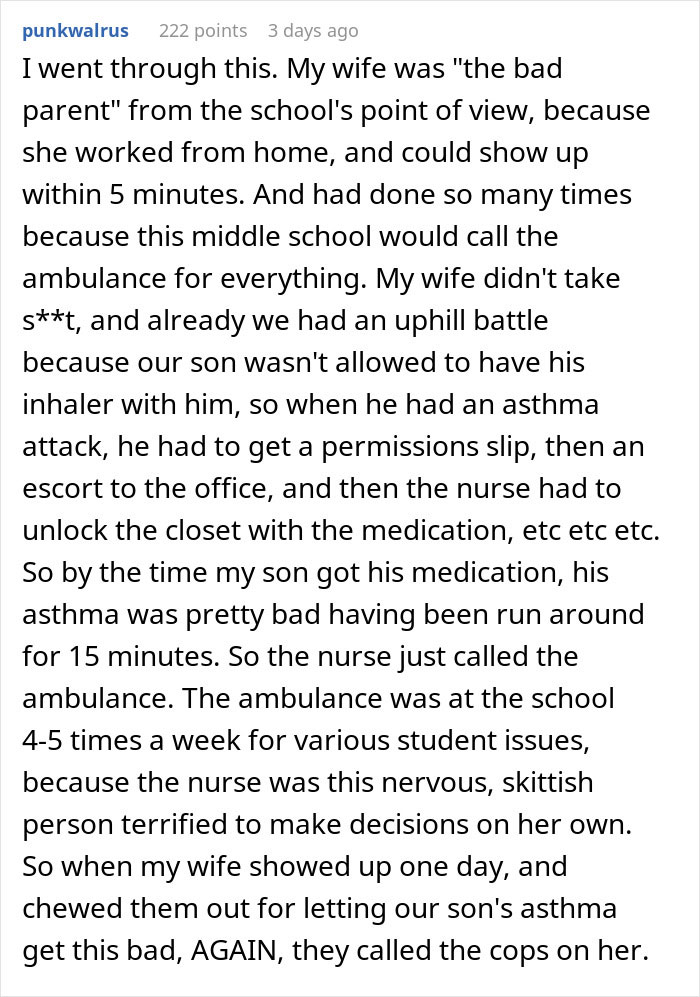 punkwalrus 222 points 3 days ago

I went through this. My wife was "the bad parent" from the school's point of view, because she worked from home, and could show up within 5 minutes. And had done so many times because this middle school would call the ambulance for everything. My wife didn't take s**t, and already we had an uphill battle because our son wasn't allowed to have his inhaler with him, so when he had an asthma attack, he had to get a permissions slip, then an escort to the office, and then the nurse had to unlock the closet with the medication, etc etc etc. So by the time my son got his medication, his asthma was pretty bad having been run around for 15 minutes. So the nurse just called the ambulance. The ambulance was at the school 4-5 times a week for various student issues, because the nurse was this nervous, skittish person terrified to make decisions on her own. So when my wife showed up one day, and chewed them out for letting our son's asthma get this bad, AGAIN, they called the cops on her.